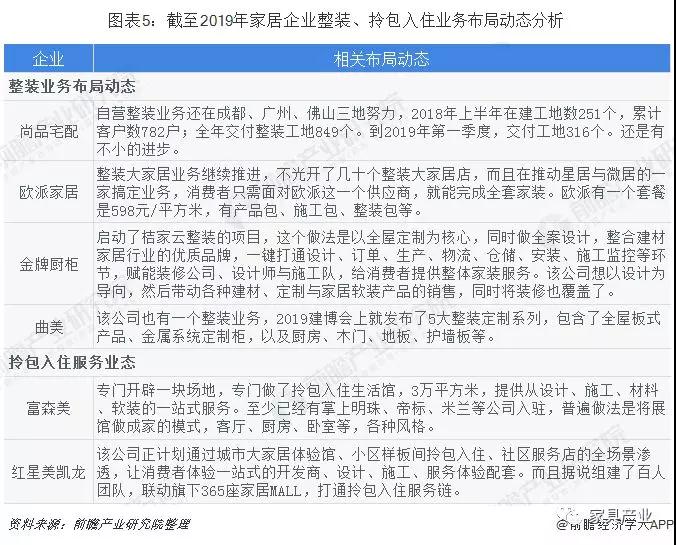 图表5：截至2019年家居企业整装、拎包入住业务布局动态分析

| 企业 | 相关布局动态 |
|---|---|
| 整装业务布局动态 | |
| 尚品宅配 | 自营整装业务还在成都、广州、佛山三地努力，2018年上半年在建工地数251个，累计客户数782户；全年交付整装工地849个。到2019年第一季度，交付工地316个。还是有不小的进步。 |
| 欧派家居 | 整装大家居业务继续推进，不光开了几十个整装大家居店，而且在推动星居与微居的一家搞定业务，消费者只需面对欧派这一个供应商，就能完成全套家装。欧派有一个套餐是598元/平方米，有产品包、施工包、整装包等。 |
| 金牌厨柜 | 启动了桔家云整装的项目，这个做法是以全屋定制为核心，同时做全案设计，整合建材家居行业的优质品牌，一键打通设计、订单、生产、物流、仓储、安装、施工监控等环节，赋能装修公司、设计师与施工队，给消费者提供整体家装服务。该公司想以设计为导向，然后带动各种建材、定制与家居软装产品的销售，同时将装修也覆盖了。 |
| 曲美 | 该公司也有一个整装业务，2019建博会上就发布了5大整装定制系列，包含了全屋板式产品、金属系统定制柜，以及厨房、木门、地板、护墙板等。 |
| 拎包入住服务业态 | |
| 富森美 | 专门开辟一块场地，专门做了拎包入住生活馆，3万平方米，提供从设计、施工、材料、软装的一站式服务。至少已经有掌上明珠、帝标、米兰等公司入驻，普遍做法是将展馆做成家的模式，客厅、厨房、卧室等，各种风格。 |
| 红星美凯龙 | 该公司正计划通过城市大家居体验馆、小区样板间拎包入住、社区服务店的全场景渗透，让消费者体验一站式的开发商、设计、施工、服务体验配套。而且据说组建了百人团队，联动旗下365座家居MALL，打通拎包入住服务链。 |

资料来源：前瞻产业研究院整理

家具产业
@前瞻经济学人APP